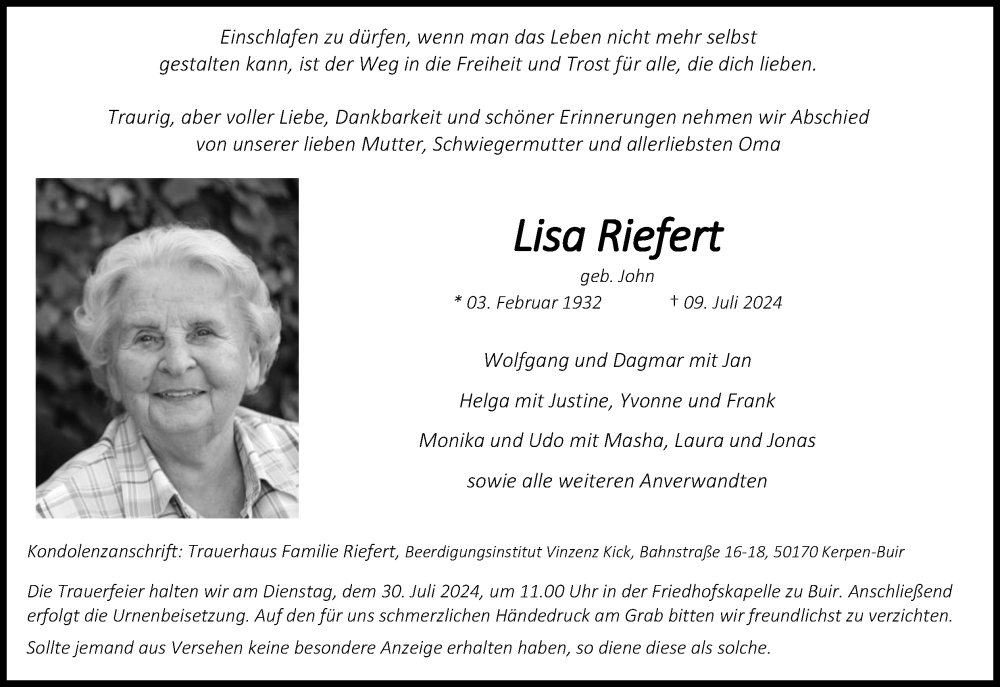 Einschlafen zu dürfen, wenn man das Leben nicht mehr selbst gestalten kann, ist der Weg in die Freiheit und Trost für alle, die dich lieben.

Traurig, aber voller Liebe, Dankbarkeit und schöner Erinnerungen nehmen wir Abschied von unserer lieben Mutter, Schwiegermutter und allerliebsten Oma

Lisa Riefert

geb. John

* 03. Februar 1932 † 09. Juli 2024

Wolfgang und Dagmar mit Jan

Helga mit Justine, Yvonne und Frank

Monika und Udo mit Masha, Laura und Jonas

sowie alle weiteren Anverwandten

Kondolenzanschrift: Trauerhaus Familie Riefert, Beerdigungsinstitut Vinzenz Kick, Bahnstraße 16-18, 50170 Kerpen-Buir

Die Trauerfeier halten wir am Dienstag, dem 30. Juli 2024, um 11.00 Uhr in der Friedhofskapelle zu Buir. Anschließend erfolgt die Urnenbeisetzung. Auf den für uns schmerzlichen Händedruck am Grab bitten wir freundlichst zu verzichten.

Sollte jemand aus Versehen keine besondere Anzeige erhalten haben, so diene diese als solche.